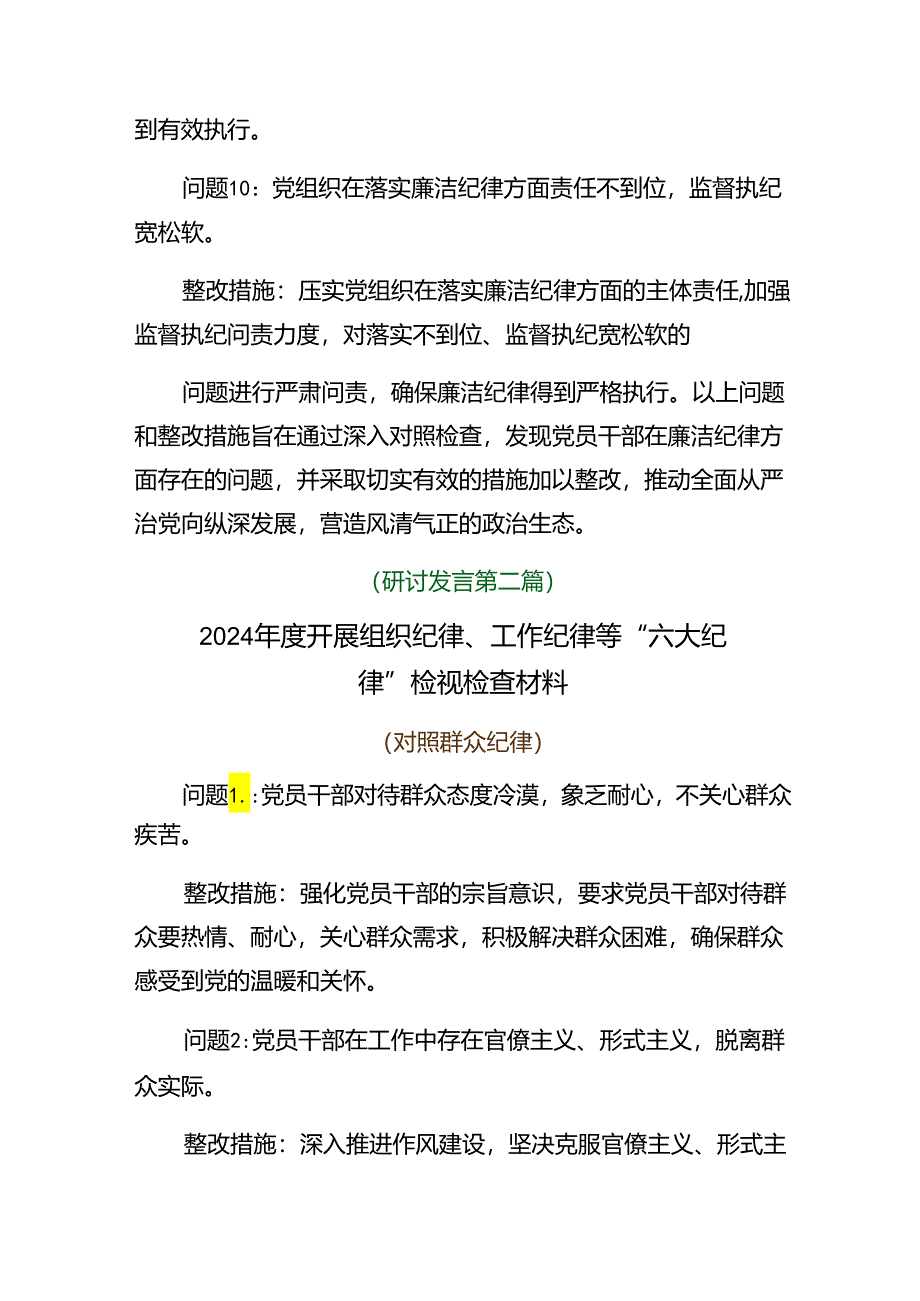 到有效执行。

问题10：党组织在落实廉洁纪律方面责任不到位，监督执纪宽松软。

整改措施：压实党组织在落实廉洁纪律方面的主体责任,加强监督执纪问责力度，对落实不到位、监督执纪宽松软的

问题进行严肃问责，确保廉洁纪律得到严格执行。以上问题和整改措施旨在通过深入对照检查，发现党员干部在廉洁纪律方面存在的问题，并采取切实有效的措施加以整改，推动全面从严治党向纵深发展，营造风清气正的政治生态。

(研讨发言第二篇)

2024年度开展组织纪律、工作纪律等“六大纪律”检视检查材料

(对照群众纪律)

问题1.:党员干部对待群众态度冷漠，象乏耐心，不关心群众疾苦。

整改措施：强化党员干部的宗旨意识，要求党员干部对待群众要热情、耐心，关心群众需求，积极解决群众困难，确保群众感受到党的温暖和关怀。

问题2:党员干部在工作中存在官僚主义、形式主义，脱离群众实际。

整改措施：深入推进作风建设，坚决克服官僚主义、形式主